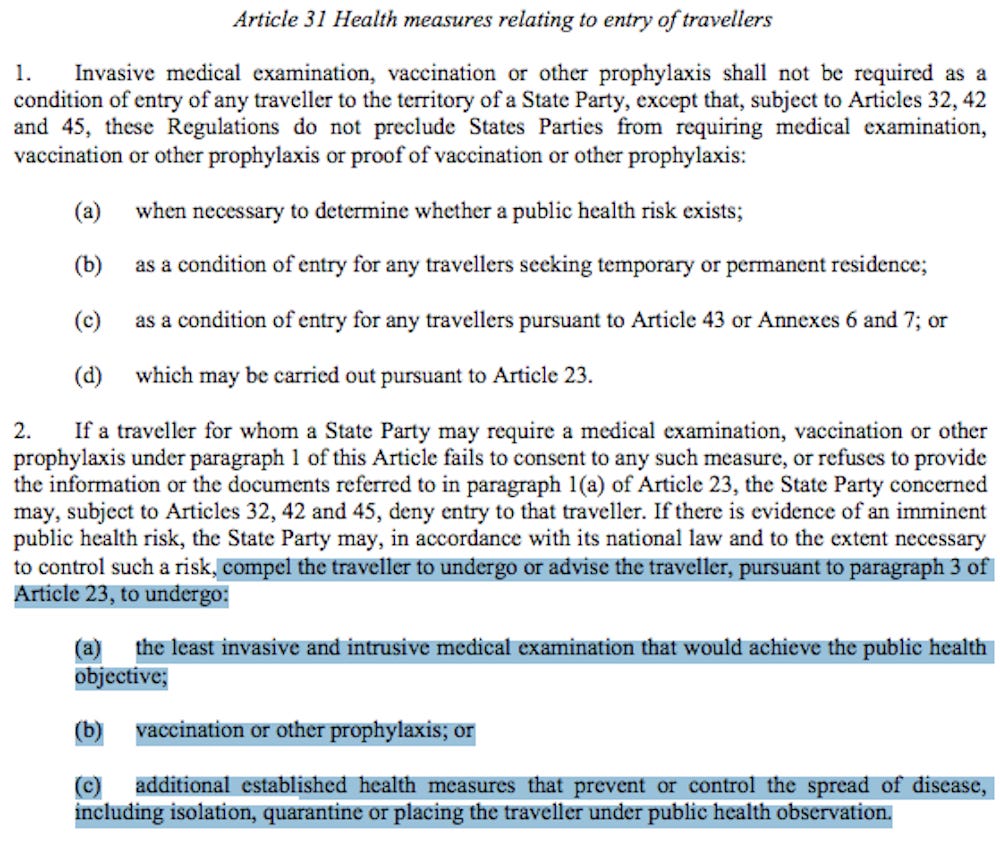 Article 31 Health measures relating to entry of travellers

1. Invasive medical examination, vaccination or other prophylaxis shall not be required as a condition of entry of any traveller to the territory of a State Party, except that, subject to Articles 32, 42 and 45, these Regulations do not preclude States Parties from requiring medical examination, vaccination or other prophylaxis or proof of vaccination or other prophylaxis:

(a) when necessary to determine whether a public health risk exists;

(b) as a condition of entry for any travellers seeking temporary or permanent residence;

(c) as a condition of entry for any travellers pursuant to Article 43 or Annexes 6 and 7; or

(d) which may be carried out pursuant to Article 23.

2. If a traveller for whom a State Party may require a medical examination, vaccination or other prophylaxis under paragraph 1 of this Article fails to consent to any such measure, or refuses to provide the information or the documents referred to in paragraph 1(a) of Article 23, the State Party concerned may, subject to Articles 32, 42 and 45, deny entry to that traveller. If there is evidence of an imminent public health risk, the State Party may, in accordance with its national law and to the extent necessary to control such a risk, compel the traveller to undergo or advise the traveller, pursuant to paragraph 3 of Article 23, to undergo:

(a) the least invasive and intrusive medical examination that would achieve the public health objective;

(b) vaccination or other prophylaxis; or

(c) additional established health measures that prevent or control the spread of disease, including isolation, quarantine or placing the traveller under public health observation.